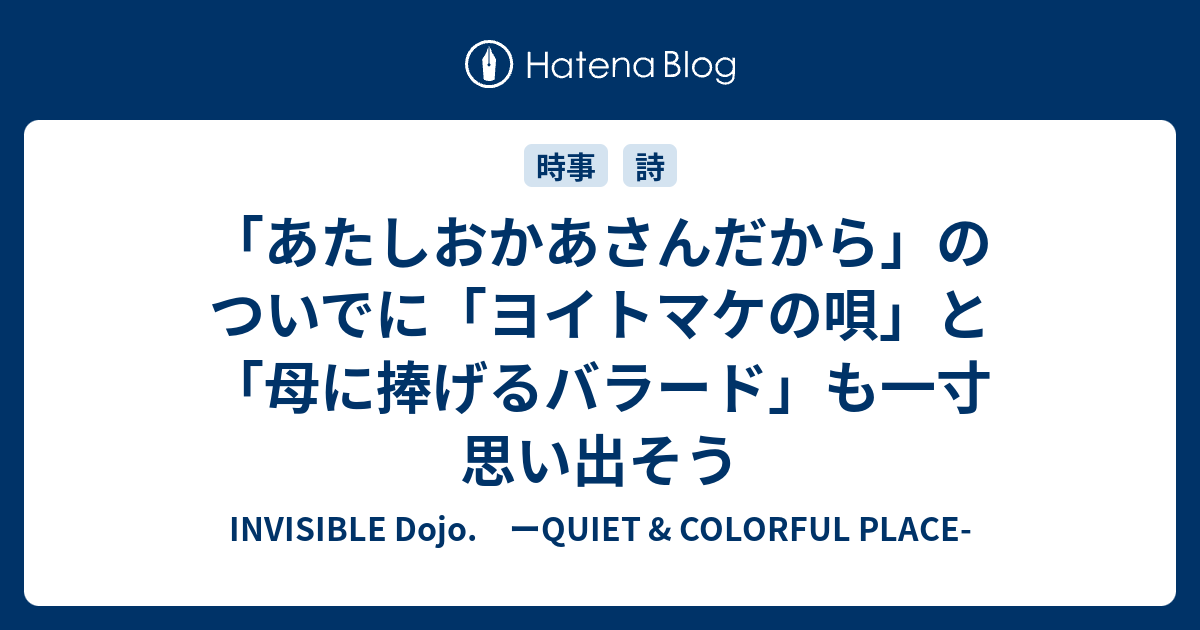 Hatena Blog

時事 詩

「あたしおかあさんだから」のついでに「ヨイトマケの唄」と「母に捧げるバラード」も一寸思い出そう

INVISIBLE Dojo. ーQUIET & COLORFUL PLACE-